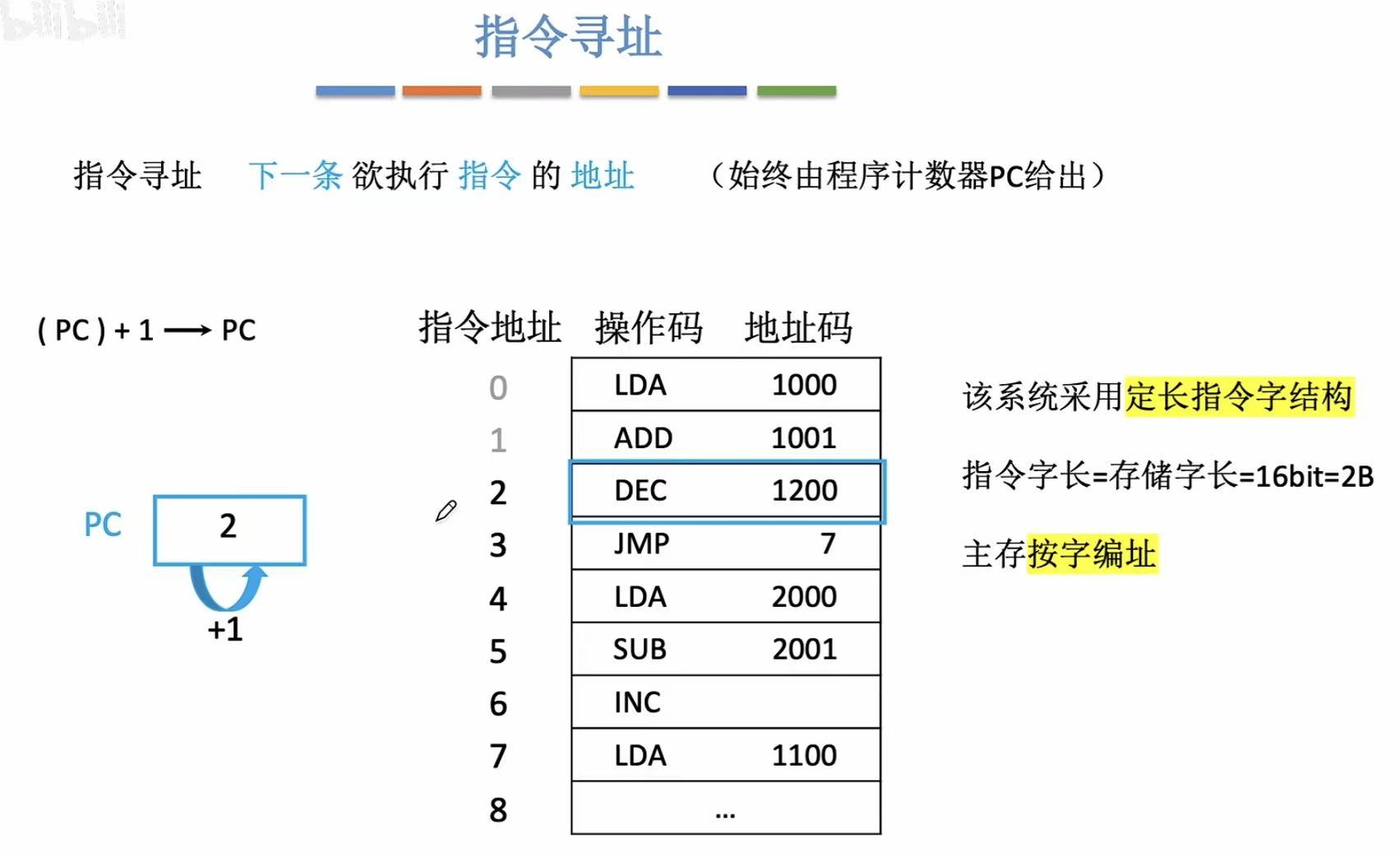 bilibili

指令寻址

指令寻址　下一条 欲执行 指令 的 地址　（始终由程序计数器PC给出）

( PC ) + 1 ⟶ PC

PC 2

+1

| 指令地址 | 操作码 | 地址码 |
|---|---|---|
| 0 | LDA | 1000 |
| 1 | ADD | 1001 |
| 2 | DEC | 1200 |
| 3 | JMP | 7 |
| 4 | LDA | 2000 |
| 5 | SUB | 2001 |
| 6 | INC | |
| 7 | LDA | 1100 |
| 8 | ... | |

该系统采用定长指令字结构

指令字长=存储字长=16bit=2B

主存按字编址